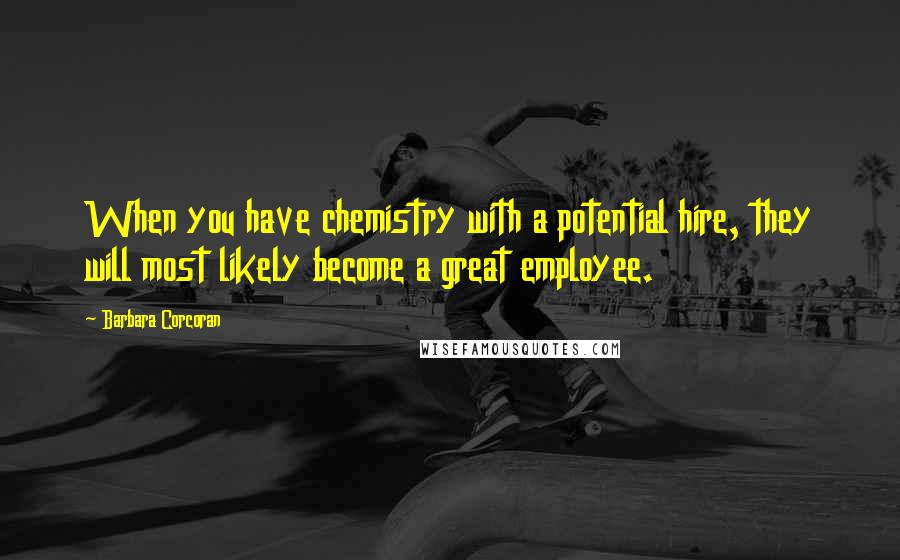 When you have chemistry with a potential hire, they will most likely become a great employee.

- Barbara Corcoran

WISEFAMOUSQUOTES.COM